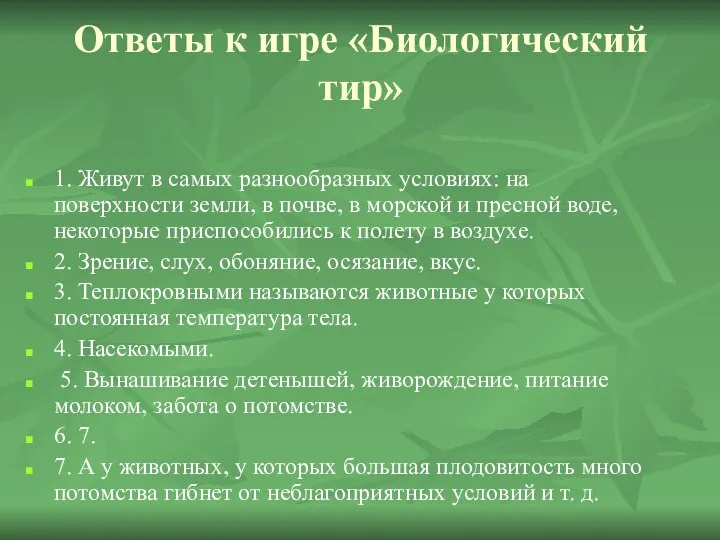 Ответы к игре «Биологический тир»

1. Живут в самых разнообразных условиях: на поверхности земли, в почве, в морской и пресной воде, некоторые приспособились к полету в воздухе.

2. Зрение, слух, обоняние, осязание, вкус.

3. Теплокровными называются животные у которых постоянная температура тела.

4. Насекомыми.

5. Вынашивание детенышей, живорождение, питание молоком, забота о потомстве.

6. 7.

7. А у животных, у которых большая плодовитость много потомства гибнет от неблагоприятных условий и т. д.